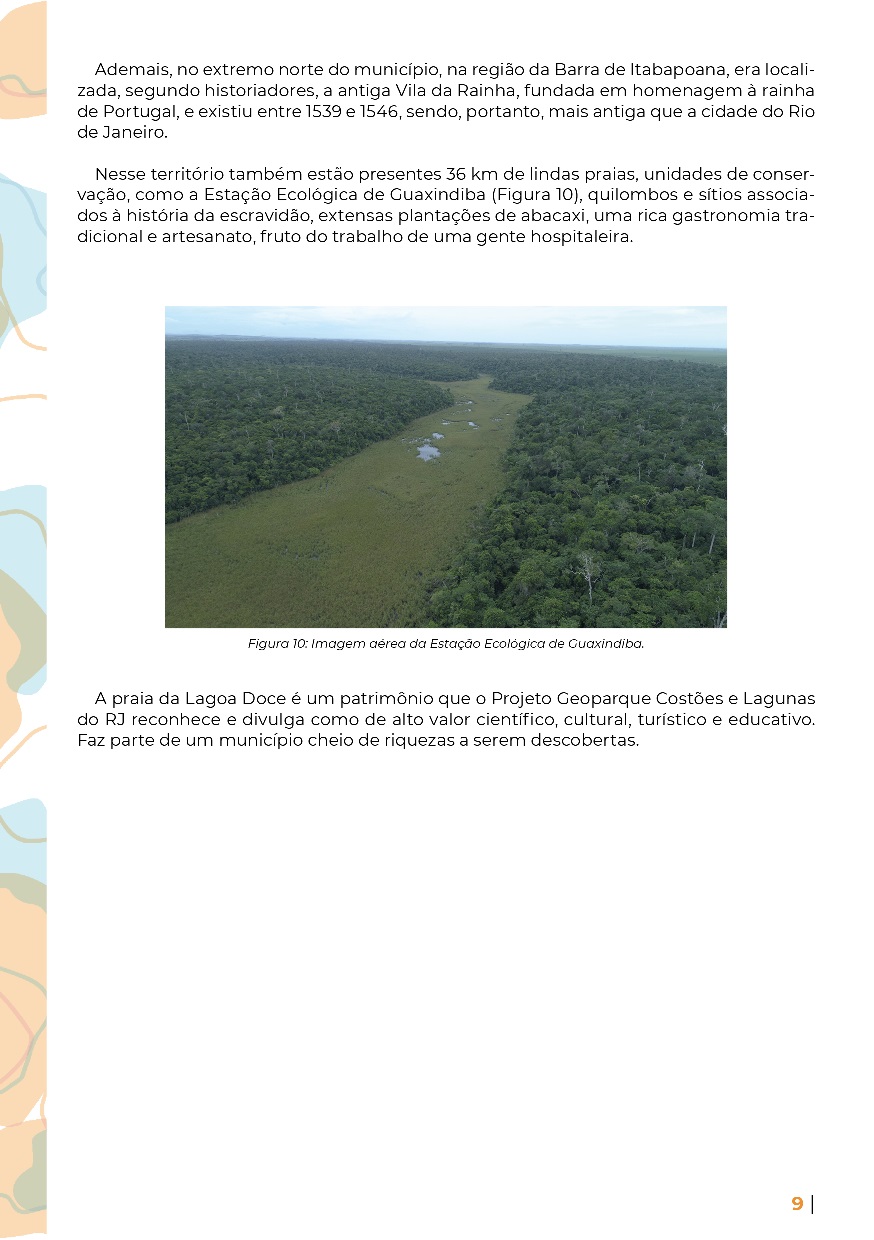 Ademais, no extremo norte do município, na região da Barra de Itabapoana, era localizada, segundo historiadores, a antiga Vila da Rainha, fundada em homenagem à rainha de Portugal, e existiu entre 1539 e 1546, sendo, portanto, mais antiga que a cidade do Rio de Janeiro.

Nesse território também estão presentes 36 km de lindas praias, unidades de conservação, como a Estação Ecológica de Guaxindiba (Figura 10), quilombos e sítios associados à história da escravidão, extensas plantações de abacaxi, uma rica gastronomia tradicional e artesanato, fruto do trabalho de uma gente hospitaleira.

Figura 10: Imagem aérea da Estação Ecológica de Guaxindiba.

A praia da Lagoa Doce é um patrimônio que o Projeto Geoparque Costões e Lagunas do RJ reconhece e divulga como de alto valor científico, cultural, turístico e educativo. Faz parte de um município cheio de riquezas a serem descobertas.

9